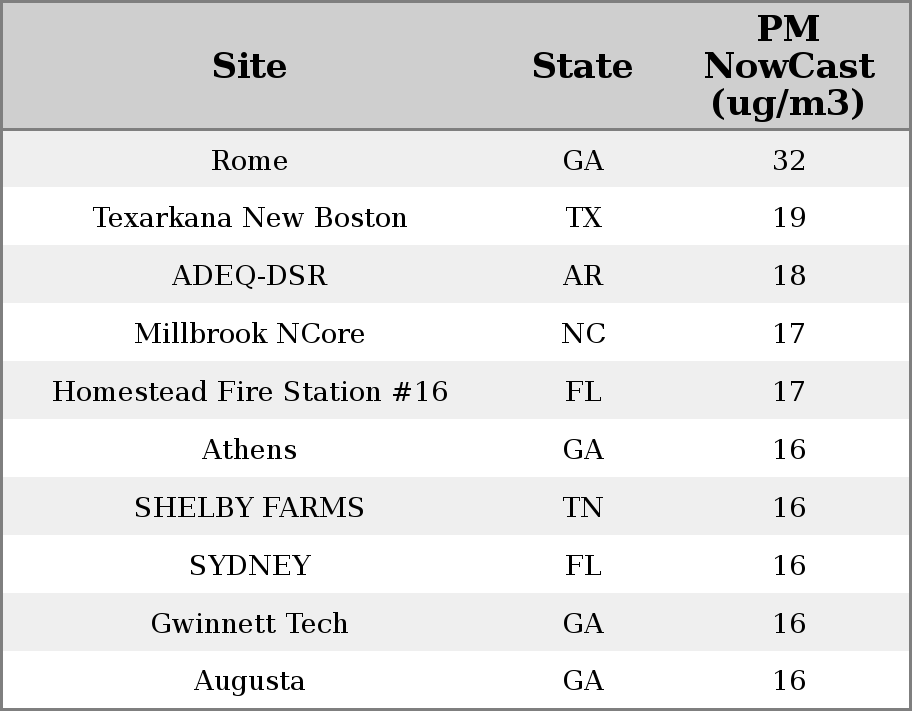 | Site | State | PM NowCast (ug/m3) |
|---|---|---|
| Rome | GA | 32 |
| Texarkana New Boston | TX | 19 |
| ADEQ-DSR | AR | 18 |
| Millbrook NCore | NC | 17 |
| Homestead Fire Station #16 | FL | 17 |
| Athens | GA | 16 |
| SHELBY FARMS | TN | 16 |
| SYDNEY | FL | 16 |
| Gwinnett Tech | GA | 16 |
| Augusta | GA | 16 |